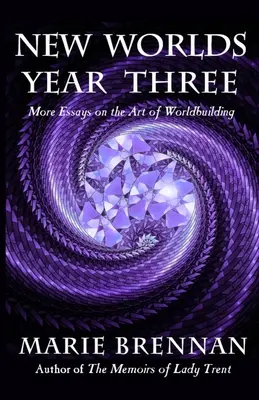 NEW WORLDS
YEAR THREE

More Essays on the Art of Worldbuilding

MARIE BRENNAN

Author of The Memoirs of Lady Trent